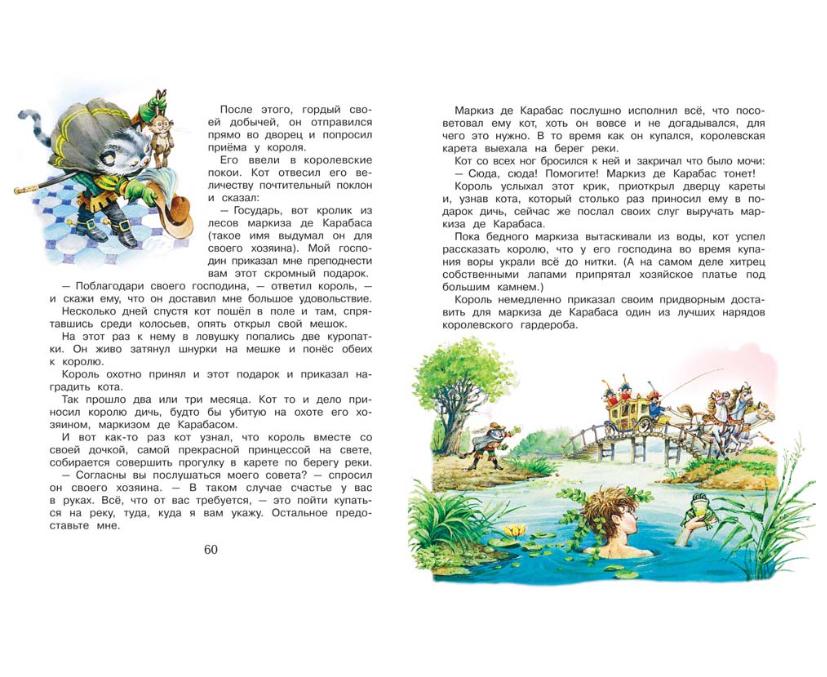 После этого, гордый своей добычей, он отправился прямо во дворец и попросил приёма у короля.

Его ввели в королевские покои. Кот отвесил его величеству почтительный поклон и сказал:

— Государь, вот кролик из лесов маркиза де Карабаса (такое имя выдумал он для своего хозяина). Мой господин приказал мне преподнести вам этот скромный подарок.

— Поблагодари своего господина, — ответил король, — и скажи ему, что он доставил мне большое удовольствие.

Несколько дней спустя кот пошёл в поле и там, спрятавшись среди колосьев, опять открыл свой мешок.

На этот раз к нему в ловушку попались две куропатки. Он живо затянул шнурки на мешке и понёс обеих к королю.

Король охотно принял и этот подарок и приказал наградить кота.

Так прошло два или три месяца. Кот то и дело приносил королю дичь, будто бы убитую на охоте его хозяином, маркизом де Карабасом.

И вот как-то раз кот узнал, что король вместе со своей дочкой, самой прекрасной принцессой на свете, собирается совершить прогулку в карете по берегу реки.

— Согласны вы послушаться моего совета? — спросил он своего хозяина. — В таком случае счастье у вас в руках. Всё, что от вас требуется, — это пойти купаться на реку, туда, куда я вам укажу. Остальное предоставьте мне.

60

Маркиз де Карабас послушно исполнил всё, что посоветовал ему кот, хоть он вовсе и не догадывался, для чего это нужно. В то время как он купался, королевская карета выехала на берег реки.

Кот со всех ног бросился к ней и закричал что было мочи:

— Сюда, сюда! Помогите! Маркиз де Карабас тонет!

Король услыхал этот крик, приоткрыл дверцу кареты и, узнав кота, который столько раз приносил ему в подарок дичь, сейчас же послал своих слуг выручать маркиза де Карабаса.

Пока бедного маркиза вытаскивали из воды, кот успел рассказать королю, что у его господина во время купания воры украли всё до нитки. (А на самом деле хитрец собственными лапами припрятал хозяйское платье под большим камнем.)

Король немедленно приказал своим придворным доставить для маркиза де Карабаса один из лучших нарядов королевского гардероба.